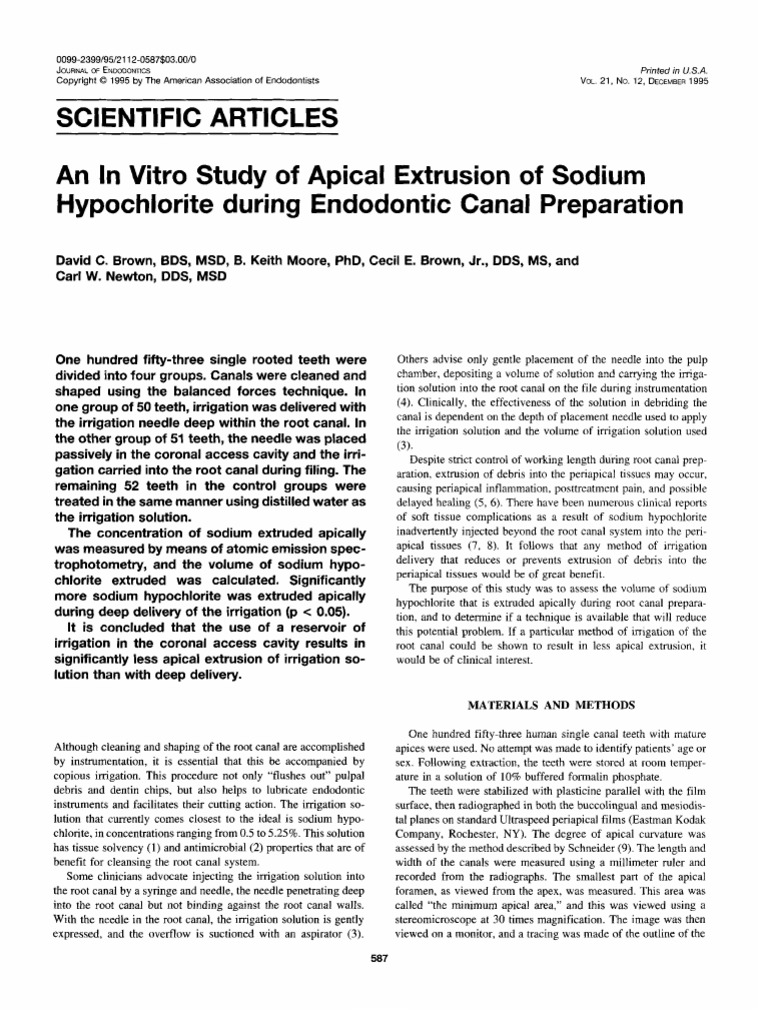 0099-2399/95/2112-0587$03.00/0
JOURNAL OF ENDODONTICS
Copyright © 1995 by The American Association of Endodontists

Printed in U.S.A.
VOL. 21, NO. 12, DECEMBER 1995

SCIENTIFIC ARTICLES

An In Vitro Study of Apical Extrusion of Sodium Hypochlorite during Endodontic Canal Preparation

David C. Brown, BDS, MSD, B. Keith Moore, PhD, Cecil E. Brown, Jr., DDS, MS, and Carl W. Newton, DDS, MSD

One hundred fifty-three single rooted teeth were divided into four groups. Canals were cleaned and shaped using the balanced forces technique. In one group of 50 teeth, irrigation was delivered with the irrigation needle deep within the root canal. In the other group of 51 teeth, the needle was placed passively in the coronal access cavity and the irrigation carried into the root canal during filing. The remaining 52 teeth in the control groups were treated in the same manner using distilled water as the irrigation solution.

The concentration of sodium extruded apically was measured by means of atomic emission spectrophotometry, and the volume of sodium hypochlorite extruded was calculated. Significantly more sodium hypochlorite was extruded apically during deep delivery of the irrigation (p < 0.05).

It is concluded that the use of a reservoir of irrigation in the coronal access cavity results in significantly less apical extrusion of irrigation solution than with deep delivery.

Although cleaning and shaping of the root canal are accomplished by instrumentation, it is essential that this be accompanied by copious irrigation. This procedure not only "flushes out" pulpal debris and dentin chips, but also helps to lubricate endodontic instruments and facilitates their cutting action. The irrigation solution that currently comes closest to the ideal is sodium hypochlorite, in concentrations ranging from 0.5 to 5.25%. This solution has tissue solvency (1) and antimicrobial (2) properties that are of benefit for cleansing the root canal system.

Some clinicians advocate injecting the irrigation solution into the root canal by a syringe and needle, the needle penetrating deep into the root canal but not binding against the root canal walls. With the needle in the root canal, the irrigation solution is gently expressed, and the overflow is suctioned with an aspirator (3).

Others advise only gentle placement of the needle into the pulp chamber, depositing a volume of solution and carrying the irrigation solution into the root canal on the file during instrumentation (4). Clinically, the effectiveness of the solution in debriding the canal is dependent on the depth of placement needle used to apply the irrigation solution and the volume of irrigation solution used (3).

Despite strict control of working length during root canal preparation, extrusion of debris into the periapical tissues may occur, causing periapical inflammation, posttreatment pain, and possible delayed healing (5, 6). There have been numerous clinical reports of soft tissue complications as a result of sodium hypochlorite inadvertently injected beyond the root canal system into the periapical tissues (7, 8). It follows that any method of irrigation delivery that reduces or prevents extrusion of debris into the periapical tissues would be of great benefit.

The purpose of this study was to assess the volume of sodium hypochlorite that is extruded apically during root canal preparation, and to determine if a technique is available that will reduce this potential problem. If a particular method of irrigation of the root canal could be shown to result in less apical extrusion, it would be of clinical interest.

MATERIALS AND METHODS

One hundred fifty-three human single canal teeth with mature apices were used. No attempt was made to identify patients' age or sex. Following extraction, the teeth were stored at room temperature in a solution of 10% buffered formalin phosphate.

The teeth were stabilized with plasticine parallel with the film surface, then radiographed in both the buccolingual and mesiodistal planes on standard Ultraspeed periapical films (Eastman Kodak Company, Rochester, NY). The degree of apical curvature was assessed by the method described by Schneider (9). The length and width of the canals were measured using a millimeter ruler and recorded from the radiographs. The smallest part of the apical foramen, as viewed from the apex, was measured. This area was called "the minimum apical area," and this was viewed using a stereomicroscope at 30 times magnification. The image was then viewed on a monitor, and a tracing was made of the outline of the

587